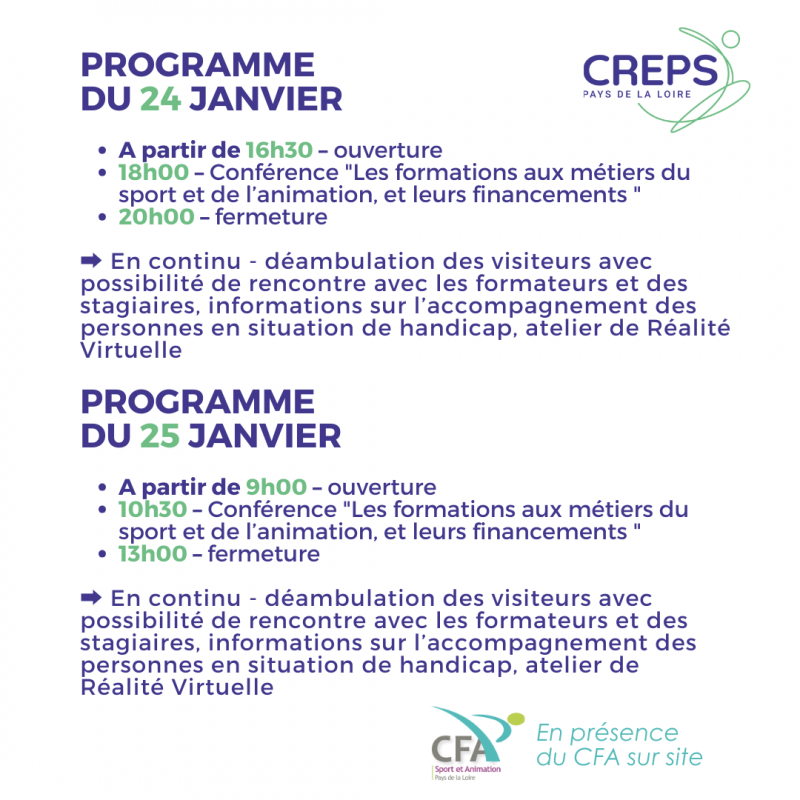 PROGRAMME
DU 24 JANVIER

CREPS
PAYS DE LA LOIRE

- A partir de 16h30 – ouverture
- 18h00 – Conférence "Les formations aux métiers du sport et de l'animation, et leurs financements "
- 20h00 – fermeture

➡ En continu - déambulation des visiteurs avec possibilité de rencontre avec les formateurs et des stagiaires, informations sur l'accompagnement des personnes en situation de handicap, atelier de Réalité Virtuelle

PROGRAMME
DU 25 JANVIER

- A partir de 9h00 – ouverture
- 10h30 – Conférence "Les formations aux métiers du sport et de l'animation, et leurs financements "
- 13h00 – fermeture

➡ En continu - déambulation des visiteurs avec possibilité de rencontre avec les formateurs et des stagiaires, informations sur l'accompagnement des personnes en situation de handicap, atelier de Réalité Virtuelle

CFA
Sport et Animation
Pays de la Loire

En présence du CFA sur site